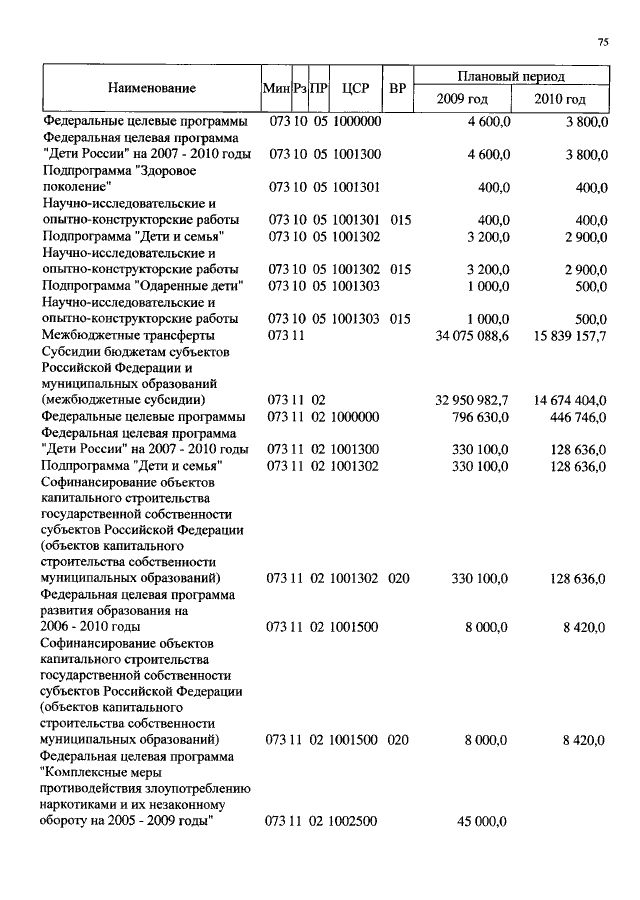 75

| Наименование | Мин | Рз | ПР | ЦСР | ВР | Плановый период 2009 год | Плановый период 2010 год |
|---|---|---|---|---|---|---|---|
| Федеральные целевые программы | 073 | 10 | 05 | 1000000 | | 4 600,0 | 3 800,0 |
| Федеральная целевая программа "Дети России" на 2007 - 2010 годы | 073 | 10 | 05 | 1001300 | | 4 600,0 | 3 800,0 |
| Подпрограмма "Здоровое поколение" | 073 | 10 | 05 | 1001301 | | 400,0 | 400,0 |
| Научно-исследовательские и опытно-конструкторские работы | 073 | 10 | 05 | 1001301 | 015 | 400,0 | 400,0 |
| Подпрограмма "Дети и семья" | 073 | 10 | 05 | 1001302 | | 3 200,0 | 2 900,0 |
| Научно-исследовательские и опытно-конструкторские работы | 073 | 10 | 05 | 1001302 | 015 | 3 200,0 | 2 900,0 |
| Подпрограмма "Одаренные дети" | 073 | 10 | 05 | 1001303 | | 1 000,0 | 500,0 |
| Научно-исследовательские и опытно-конструкторские работы | 073 | 10 | 05 | 1001303 | 015 | 1 000,0 | 500,0 |
| Межбюджетные трансферты | 073 | 11 | | | | 34 075 088,6 | 15 839 157,7 |
| Субсидии бюджетам субъектов Российской Федерации и муниципальных образований (межбюджетные субсидии) | 073 | 11 | 02 | | | 32 950 982,7 | 14 674 404,0 |
| Федеральные целевые программы | 073 | 11 | 02 | 1000000 | | 796 630,0 | 446 746,0 |
| Федеральная целевая программа "Дети России" на 2007 - 2010 годы | 073 | 11 | 02 | 1001300 | | 330 100,0 | 128 636,0 |
| Подпрограмма "Дети и семья" | 073 | 11 | 02 | 1001302 | | 330 100,0 | 128 636,0 |
| Софинансирование объектов капитального строительства государственной собственности субъектов Российской Федерации (объектов капитального строительства собственности муниципальных образований) | 073 | 11 | 02 | 1001302 | 020 | 330 100,0 | 128 636,0 |
| Федеральная целевая программа развития образования на 2006 - 2010 годы | 073 | 11 | 02 | 1001500 | | 8 000,0 | 8 420,0 |
| Софинансирование объектов капитального строительства государственной собственности субъектов Российской Федерации (объектов капитального строительства собственности муниципальных образований) | 073 | 11 | 02 | 1001500 | 020 | 8 000,0 | 8 420,0 |
| Федеральная целевая программа "Комплексные меры противодействия злоупотреблению наркотиками и их незаконному обороту на 2005 - 2009 годы" | 073 | 11 | 02 | 1002500 | | 45 000,0 | |